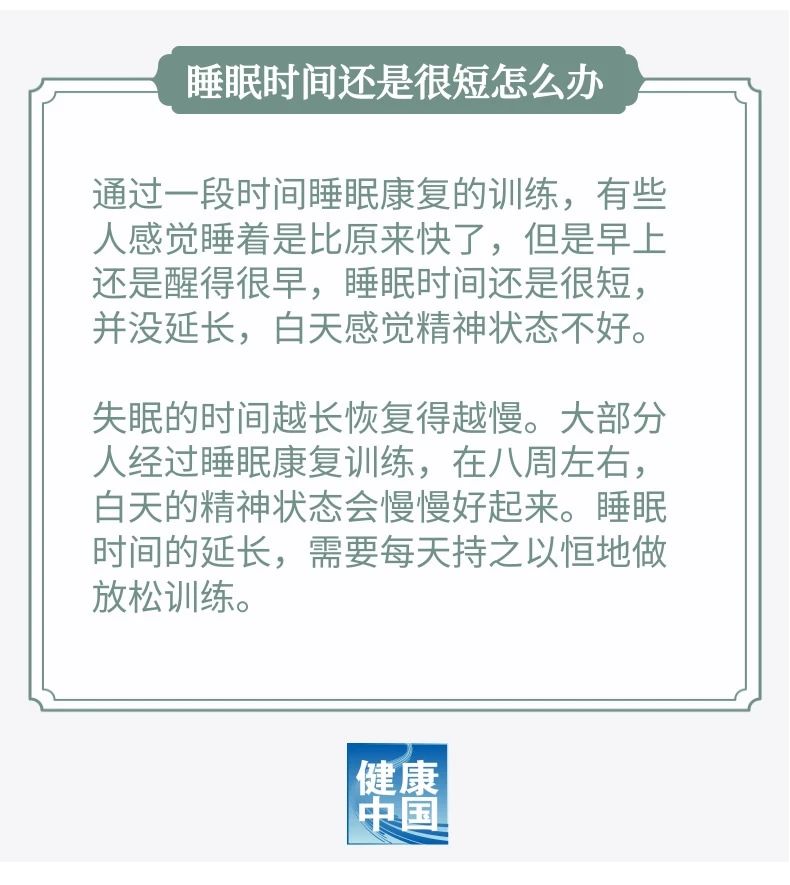 睡眠时间还是很短怎么办

通过一段时间睡眠康复的训练，有些人感觉睡着是比原来快了，但是早上还是醒得很早，睡眠时间还是很短，并没延长，白天感觉精神状态不好。

失眠的时间越长恢复得越慢。大部分人经过睡眠康复训练，在八周左右，白天的精神状态会慢慢好起来。睡眠时间的延长，需要每天持之以恒地做放松训练。

健康中国